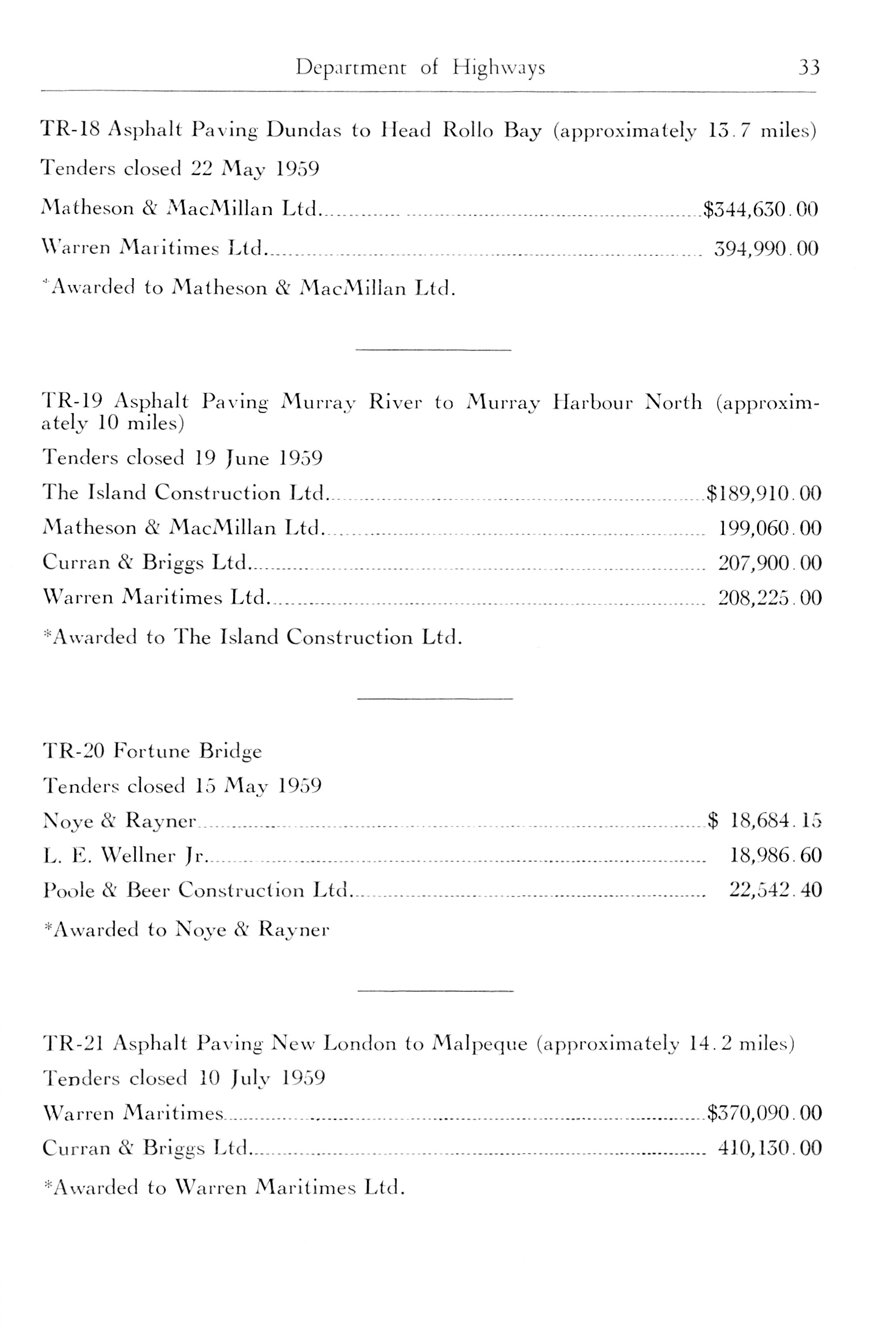 Department of Highways 33

TR-18 Asphalt Paving Dundas to Head Rollo Bay (approximately 13.7 miles)

Tenders closed 22 May 1959

Matheson & MacMillan Ltd. $344,630.00

Warren Maritimes Ltd. 394,990.00

*Awarded to Matheson & MacMillan Ltd.

TR-19 Asphalt Paving Murray River to Murray Harbour North (approximately 10 miles)

Tenders closed 19 June 1959

The Island Construction Ltd. $189,910.00

Matheson & MacMillan Ltd. 199,060.00

Curran & Briggs Ltd. 207,900.00

Warren Maritimes Ltd. 208,225.00

*Awarded to The Island Construction Ltd.

TR-20 Fortune Bridge

Tenders closed 15 May 1959

Noye & Rayner $ 18,684.15

L. E. Wellner Jr. 18,986.60

Poole & Beer Construction Ltd. 22,542.40

*Awarded to Noye & Rayner

TR-21 Asphalt Paving New London to Malpeque (approximately 14.2 miles)

Tenders closed 10 July 1959

Warren Maritimes $370,090.00

Curran & Briggs Ltd. 410,130.00

*Awarded to Warren Maritimes Ltd.